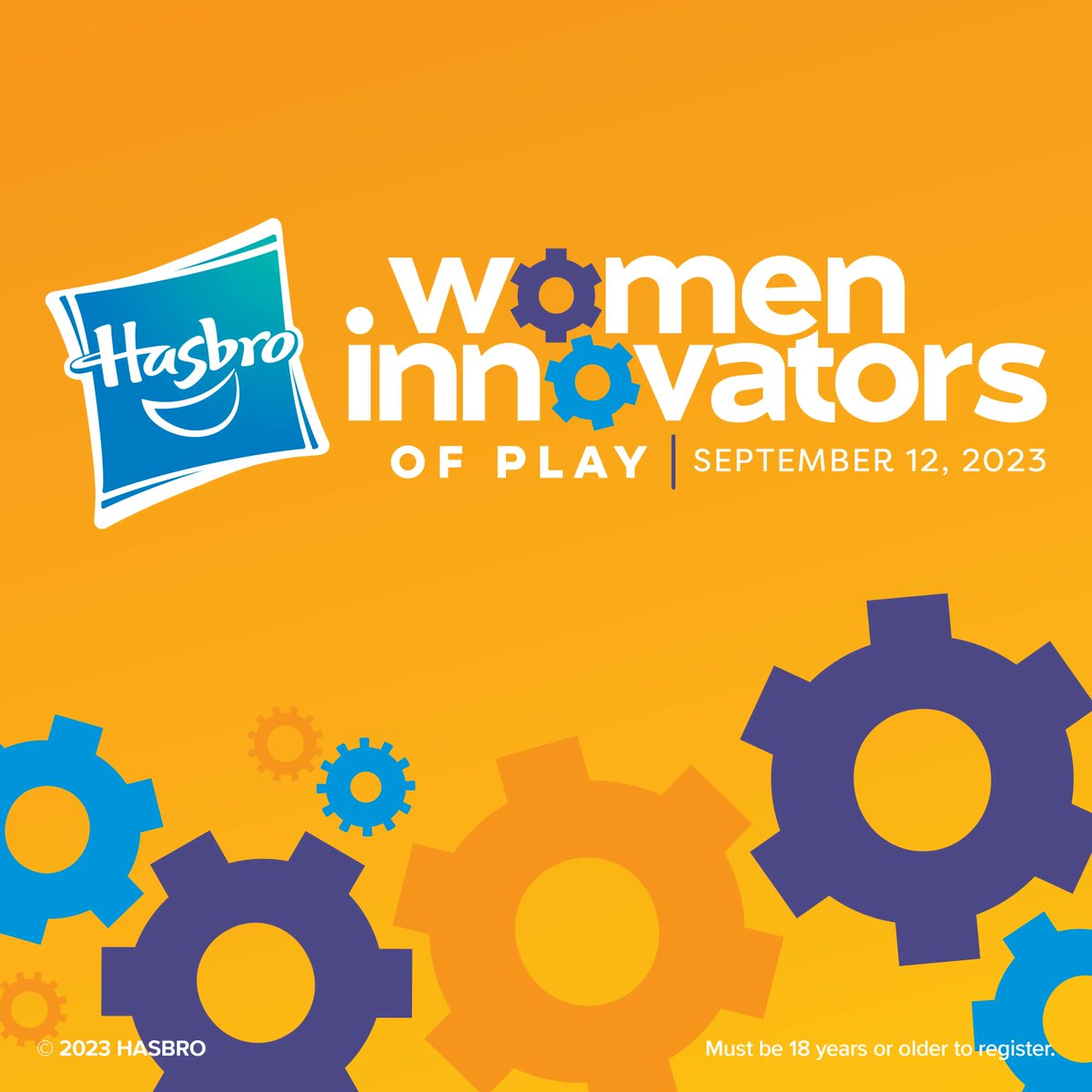 Hasbro

women innovators OF PLAY | SEPTEMBER 12, 2023

© 2023 HASBRO

Must be 18 years or older to register.